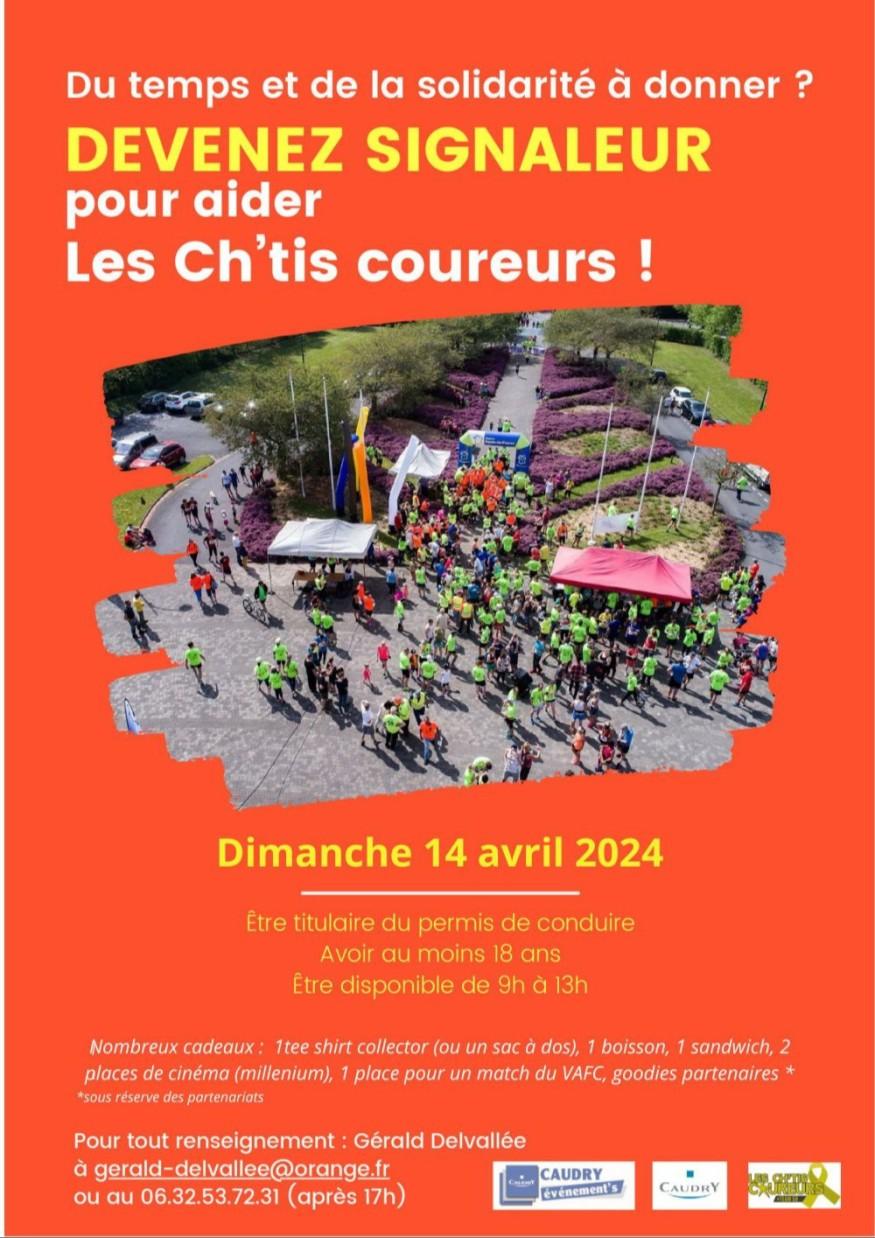 Du temps et de la solidarité à donner ?

DEVENEZ SIGNALEUR

pour aider

Les Ch'tis coureurs !

Dimanche 14 avril 2024

Être titulaire du permis de conduire
Avoir au moins 18 ans
Être disponible de 9h à 13h

Nombreux cadeaux : 1tee shirt collector (ou un sac à dos), 1 boisson, 1 sandwich, 2 places de cinéma (millenium), 1 place pour un match du VAFC, goodies partenaires *
*sous réserve des partenariats

Pour tout renseignement : Gérald Delvallée
à gerald-delvallee@orange.fr
ou au 06.32.53.72.31 (après 17h)

CAUDRY événement's

CAUDRY

LES CH'TIS COUREURS